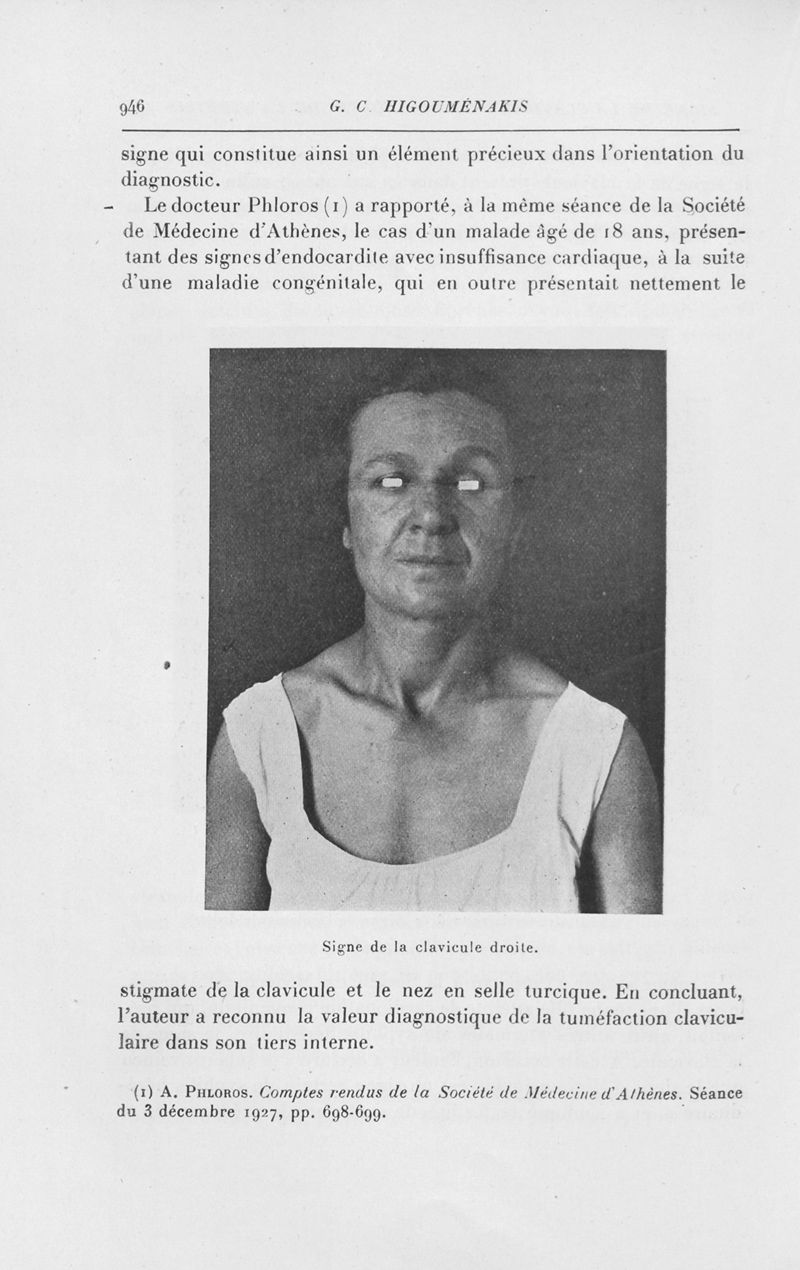 946 G. C. HIGOUMÉNAKIS

signe qui constitue ainsi un élément précieux dans l'orientation du diagnostic.

Le docteur Phloros (1) a rapporté, à la même séance de la Société de Médecine d'Athènes, le cas d'un malade âgé de 18 ans, présentant des signes d'endocardite avec insuffisance cardiaque, à la suite d'une maladie congénitale, qui en outre présentait nettement le

Signe de la clavicule droite.

stigmate de la clavicule et le nez en selle turcique. En concluant, l'auteur a reconnu la valeur diagnostique de la tuméfaction claviculaire dans son tiers interne.

(1) A. Phloros. Comptes rendus de la Société de Médecine d'Athènes. Séance du 3 décembre 1927, pp. 698-699.